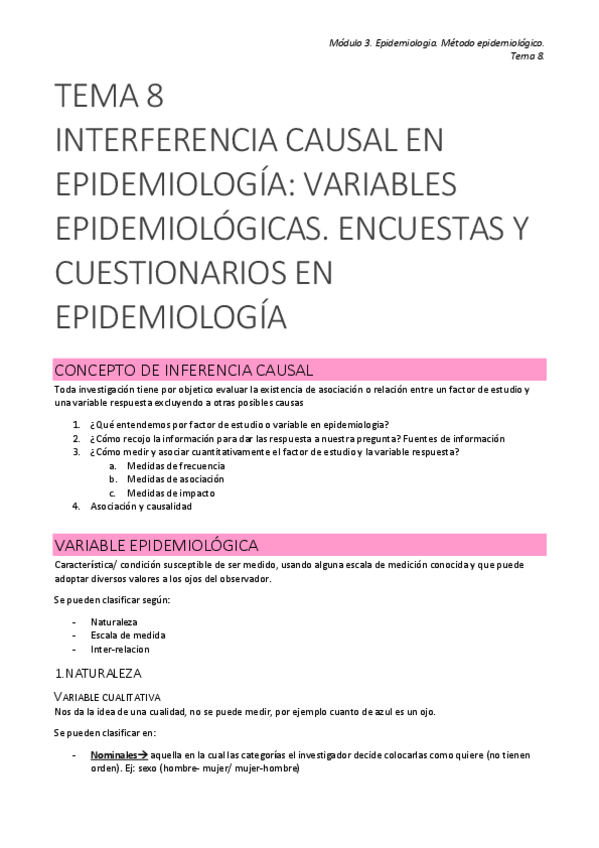 Módulo 3. Epidemiologia. Método epidemiológico.
Tema 8.

TEMA 8
INTERFERENCIA CAUSAL EN EPIDEMIOLOGÍA: VARIABLES EPIDEMIOLÓGICAS. ENCUESTAS Y CUESTIONARIOS EN EPIDEMIOLOGÍA

CONCEPTO DE INFERENCIA CAUSAL

Toda investigación tiene por objetico evaluar la existencia de asociación o relación entre un factor de estudio y una variable respuesta excluyendo a otras posibles causas

1. ¿Qué entendemos por factor de estudio o variable en epidemiologia?
2. ¿Cómo recojo la información para dar las respuesta a nuestra pregunta? Fuentes de información
3. ¿Cómo medir y asociar cuantitativamente el factor de estudio y la variable respuesta?
a. Medidas de frecuencia
b. Medidas de asociación
c. Medidas de impacto
4. Asociación y causalidad

VARIABLE EPIDEMIOLÓGICA

Característica/ condición susceptible de ser medido, usando alguna escala de medición conocida y que puede adoptar diversos valores a los ojos del observador.

Se pueden clasificar según:

- Naturaleza
- Escala de medida
- Inter-relacion

1.NATURALEZA

VARIABLE CUALITATIVA

Nos da la idea de una cualidad, no se puede medir, por ejemplo cuanto de azul es un ojo.

Se pueden clasificar en:

- Nominales→ aquella en la cual las categorías el investigador decide colocarlas como quiere (no tienen orden). Ej: sexo (hombre- mujer/ mujer-hombre)